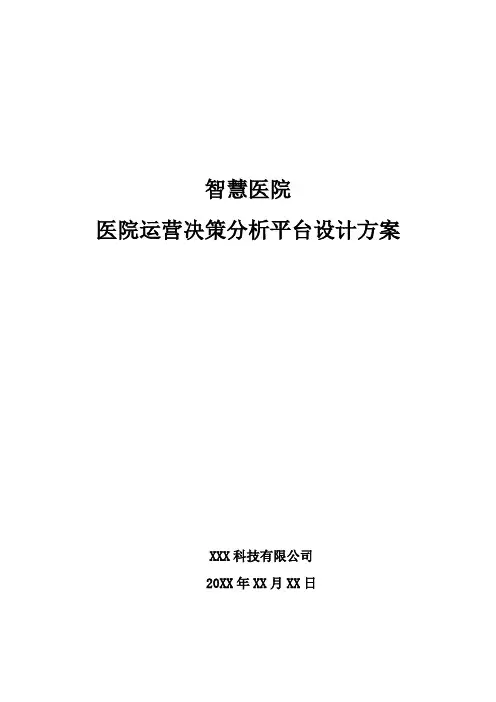 智慧医院

医院运营决策分析平台设计方案

XXX科技有限公司

20XX年XX月XX日